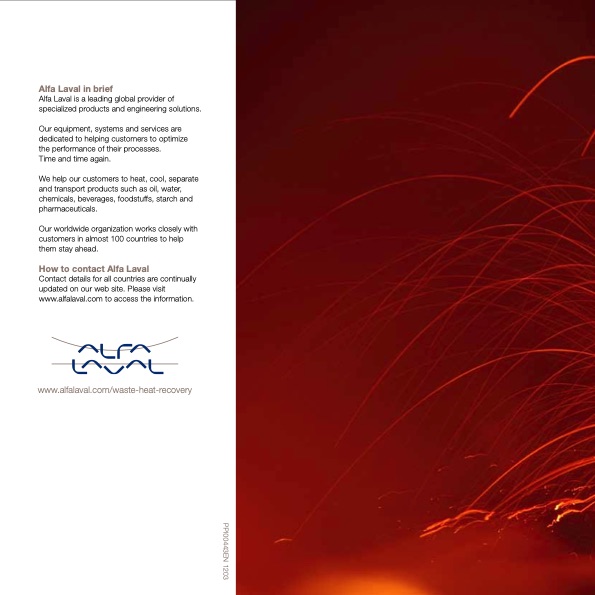 Alfa Laval in brief
Alfa Laval is a leading global provider of specialized products and engineering solutions.

Our equipment, systems and services are dedicated to helping customers to optimize the performance of their processes. Time and time again.

We help our customers to heat, cool, separate and transport products such as oil, water, chemicals, beverages, foodstuffs, starch and pharmaceuticals.

Our worldwide organization works closely with customers in almost 100 countries to help them stay ahead.

How to contact Alfa Laval
Contact details for all countries are continually updated on our web site. Please visit www.alfalaval.com to access the information.

ALFA LAVAL

www.alfalaval.com/waste-heat-recovery

PPI00443EN 1203